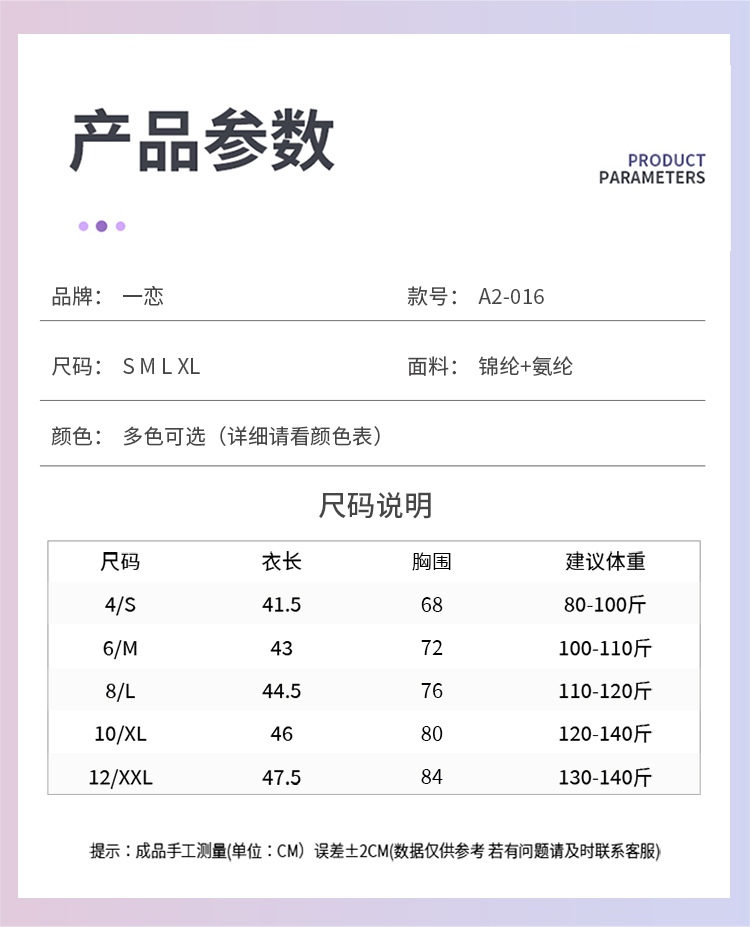 产品参数

PRODUCT PARAMETERS

品牌： 一恋

款号： A2-016

尺码： S M L XL

面料： 锦纶+氨纶

颜色： 多色可选（详细请看颜色表）

尺码说明

| 尺码 | 衣长 | 胸围 | 建议体重 |
|---|---|---|---|
| 4/S | 41.5 | 68 | 80-100斤 |
| 6/M | 43 | 72 | 100-110斤 |
| 8/L | 44.5 | 76 | 110-120斤 |
| 10/XL | 46 | 80 | 120-140斤 |
| 12/XXL | 47.5 | 84 | 130-140斤 |

提示：成品手工测量(单位：CM) 误差±2CM(数据仅供参考 若有问题请及时联系客服)